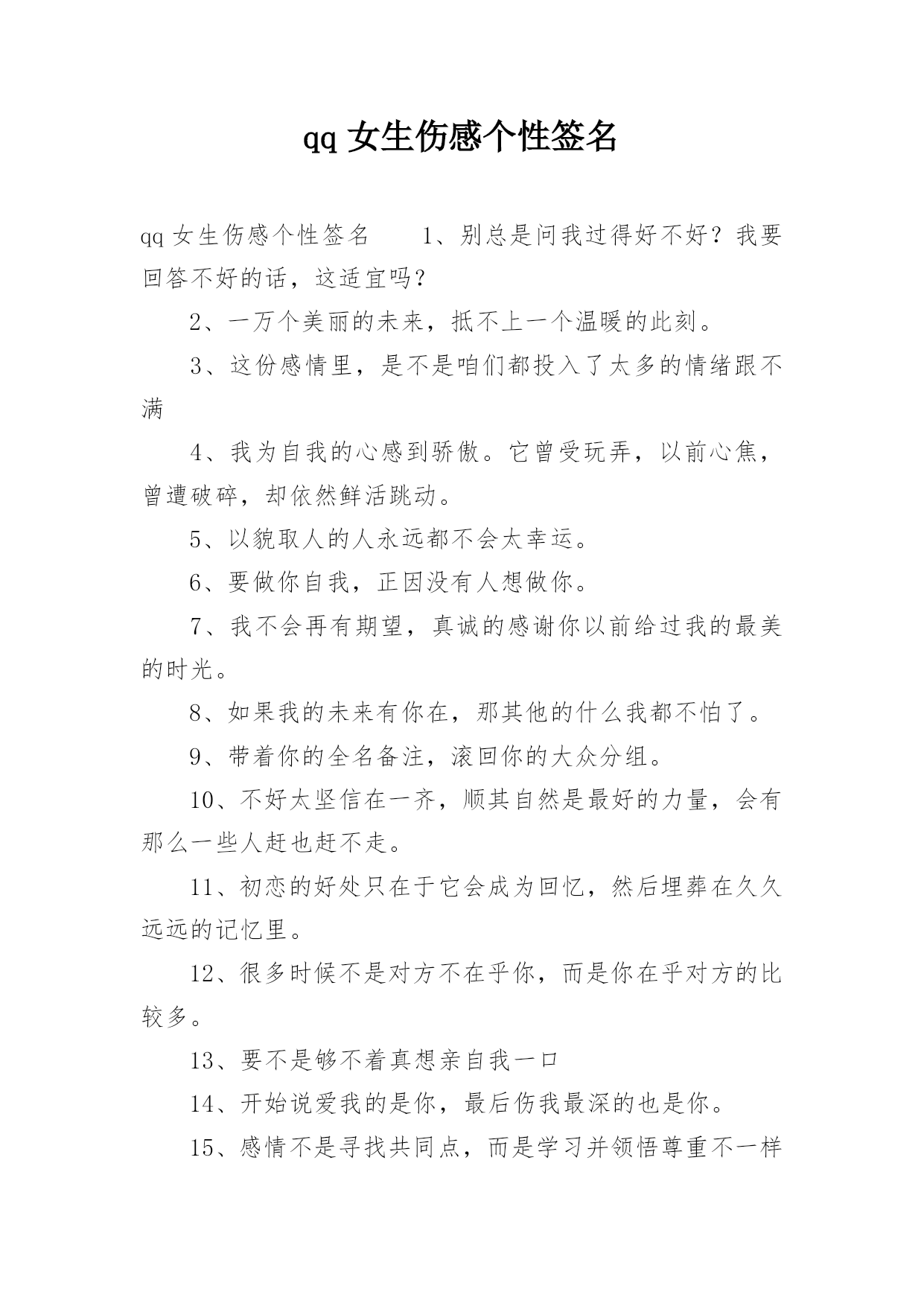 qq 女生伤感个性签名

qq 女生伤感个性签名　　1、别总是问我过得好不好？我要回答不好的话，这适宜吗？

2、一万个美丽的未来，抵不上一个温暖的此刻。

3、这份感情里，是不是咱们都投入了太多的情绪跟不满

4、我为自我的心感到骄傲。它曾受玩弄，以前心焦，曾遭破碎，却依然鲜活跳动。

5、以貌取人的人永远都不会太幸运。

6、要做你自我，正因没有人想做你。

7、我不会再有期望，真诚的感谢你以前给过我的最美的时光。

8、如果我的未来有你在，那其他的什么我都不怕了。

9、带着你的全名备注，滚回你的大众分组。

10、不好太坚信在一齐，顺其自然是最好的力量，会有那么一些人赶也赶不走。

11、初恋的好处只在于它会成为回忆，然后埋葬在久久远远的记忆里。

12、很多时候不是对方不在乎你，而是你在乎对方的比较多。

13、要不是够不着真想亲自我一口

14、开始说爱我的是你，最后伤我最深的也是你。

15、感情不是寻找共同点，而是学习并领悟尊重不一样